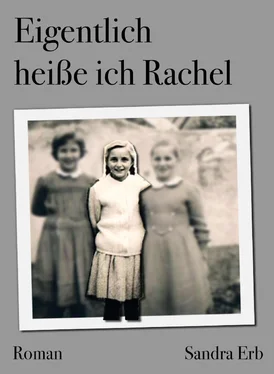 Eigentlich heiße ich Rachel

Roman

Sandra Erb